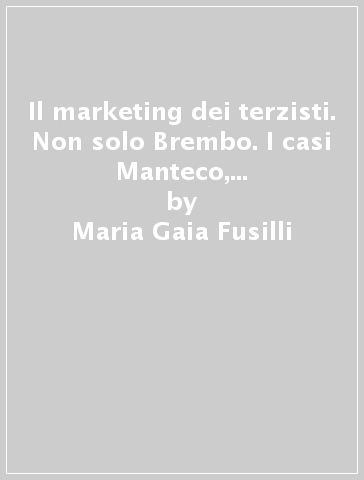 Il marketing dei terzisti. Non solo Brembo. I casi Manteco,...
by
Maria Gaia Fusilli